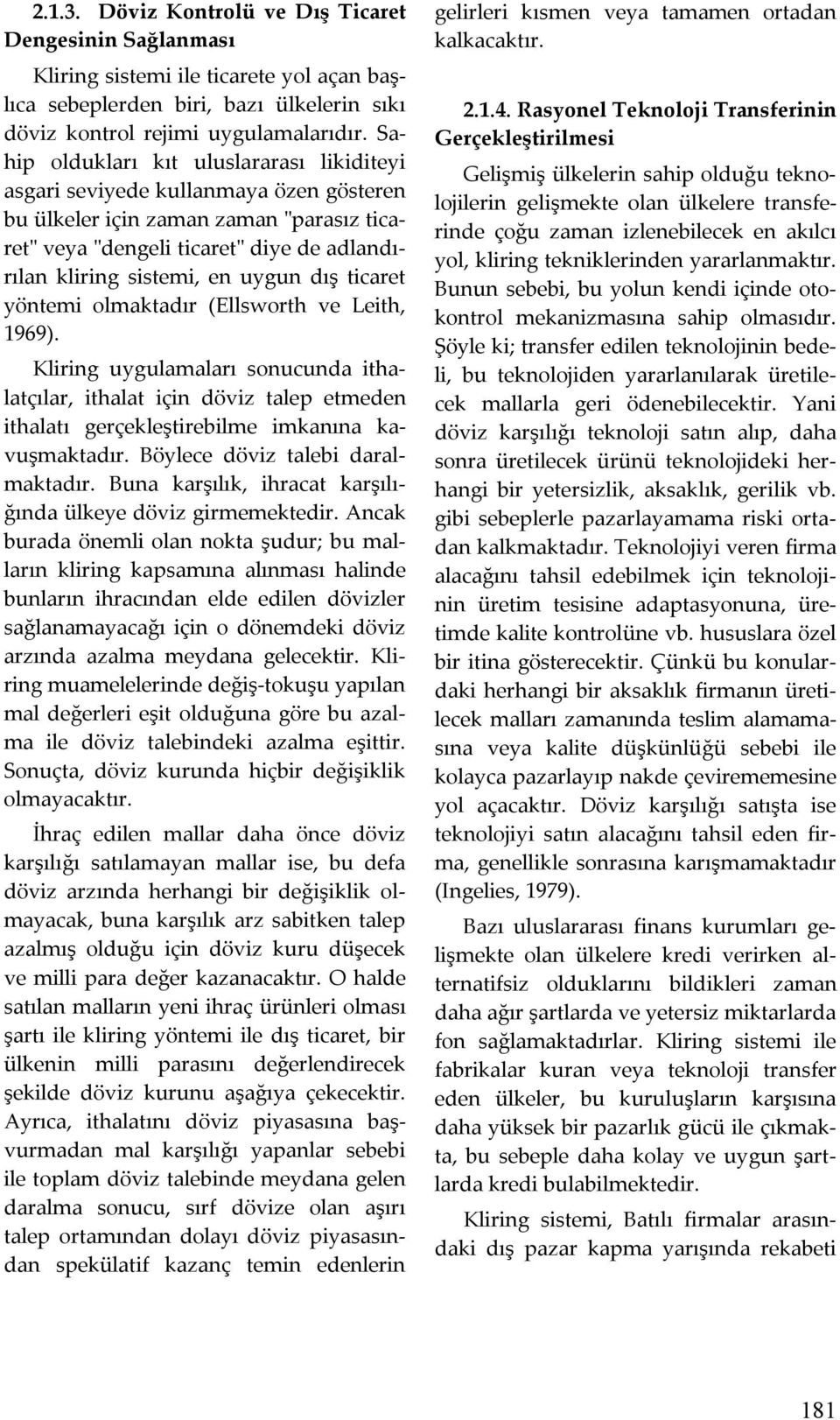 2.1.3. Döviz Kontrolü ve Dış Ticaret Dengesinin Sağlanması

Kliring sistemi ile ticarete yol açan başlıca sebeplerden biri, bazı ülkelerin sıkı döviz kontrol rejimi uygulamalarıdır. Sahip oldukları kıt uluslararası likiditeyi asgari seviyede kullanmaya özen gösteren bu ülkeler için zaman zaman "parasız ticaret" veya "dengeli ticaret" diye de adlandırılan kliring sistemi, en uygun dış ticaret yöntemi olmaktadır (Ellsworth ve Leith, 1969).

Kliring uygulamaları sonucunda ithalatçılar, ithalat için döviz talep etmeden ithalatı gerçekleştirebilme imkanına kavuşmaktadır. Böylece döviz talebi daralmaktadır. Buna karşılık, ihracat karşılığında ülkeye döviz girmemektedir. Ancak burada önemli olan nokta şudur; bu malların kliring kapsamına alınması halinde bunların ihracından elde edilen dövizler sağlanamayacağı için o dönemdeki döviz arzında azalma meydana gelecektir. Kliring muamelelerinde değiş-tokuşu yapılan mal değerleri eşit olduğuna göre bu azalma ile döviz talebindeki azalma eşittir. Sonuçta, döviz kurunda hiçbir değişiklik olmayacaktır.

İhraç edilen mallar daha önce döviz karşılığı satılamayan mallar ise, bu defa döviz arzında herhangi bir değişiklik olmayacak, buna karşılık arz sabitken talep azalmış olduğu için döviz kuru düşecek ve milli para değer kazanacaktır. O halde satılan malların yeni ihraç ürünleri olması şartı ile kliring yöntemi ile dış ticaret, bir ülkenin milli parasını değerlendirecek şekilde döviz kurunu aşağıya çekecektir. Ayrıca, ithalatını döviz piyasasına başvurmadan mal karşılığı yapanlar sebebi ile toplam döviz talebinde meydana gelen daralma sonucu, sırf dövize olan aşırı talep ortamından dolayı döviz piyasasından spekülatif kazanç temin edenlerin gelirleri kısmen veya tamamen ortadan kalkacaktır.

2.1.4. Rasyonel Teknoloji Transferinin Gerçekleştirilmesi

Gelişmiş ülkelerin sahip olduğu teknolojilerin gelişmekte olan ülkelere transferinde çoğu zaman izlenebilecek en akılcı yol, kliring tekniklerinden yararlanmaktır. Bunun sebebi, bu yolun kendi içinde otokontrol mekanizmasına sahip olmasıdır. Şöyle ki; transfer edilen teknolojinin bedeli, bu teknolojiden yararlanılarak üretilecek mallarla geri ödenebilecektir. Yani döviz karşılığı teknoloji satın alıp, daha sonra üretilecek ürünü teknolojideki herhangi bir yetersizlik, aksaklık, gerilik vb. gibi sebeplerle pazarlayamama riski ortadan kalkmaktadır. Teknolojiyi veren firma alacağını tahsil edebilmek için teknolojinin üretim tesisine adaptasyonuna, üretimde kalite kontrolüne vb. hususlara özel bir itina gösterecektir. Çünkü bu konulardaki herhangi bir aksaklık firmanın üretilecek malları zamanında teslim alamamasına veya kalite düşkünlüğü sebebi ile kolayca pazarlayıp nakde çevirememesine yol açacaktır. Döviz karşılığı satışta ise teknolojiyi satın alacağını tahsil eden firma, genellikle sonrasına karışmamaktadır (Ingelies, 1979).

Bazı uluslararası finans kurumları gelişmekte olan ülkelere kredi verirken alternatifsiz olduklarını bildikleri zaman daha ağır şartlarda ve yetersiz miktarlarda fon sağlamaktadırlar. Kliring sistemi ile fabrikalar kuran veya teknoloji transfer eden ülkeler, bu kuruluşların karşısına daha yüksek bir pazarlık gücü ile çıkmakta, bu sebeple daha kolay ve uygun şartlarda kredi bulabilmektedir.

Kliring sistemi, Batılı firmalar arasındaki dış pazar kapma yarışında rekabeti

181